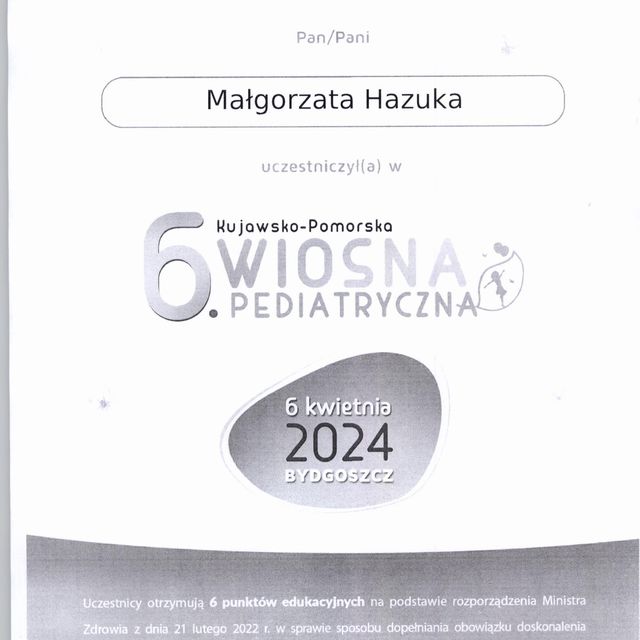 Pan/Pani

Małgorzata Hazuka

uczestniczył(a) w

6. Kujawsko-Pomorska WIOSNA PEDIATRYCZNA

6 kwietnia
2024
BYDGOSZCZ

Uczestnicy otrzymują 6 punktów edukacyjnych na podstawie rozporządzenia Ministra Zdrowia z dnia 21 lutego 2022 r. w sprawie sposobu dopełniania obowiązku doskonalenia